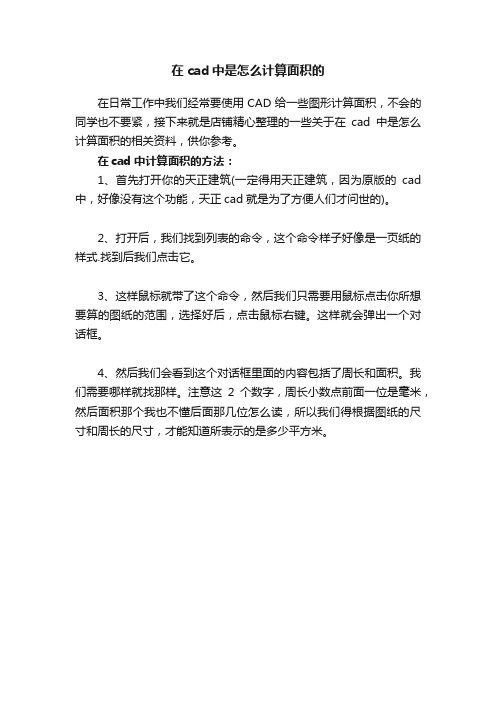 在 cad 中是怎么计算面积的

在日常工作中我们经常要使用 CAD 给一些图形计算面积，不会的同学也不要紧，接下来就是店铺精心整理的一些关于在 cad 中是怎么计算面积的相关资料，供你参考。

在 cad 中计算面积的方法：

1、首先打开你的天正建筑(一定得用天正建筑，因为原版的 cad 中，好像没有这个功能，天正 cad 就是为了方便人们才问世的)。

2、打开后，我们找到列表的命令，这个命令样子好像是一页纸的样式.找到后我们点击它。

3、这样鼠标就带了这个命令，然后我们只需要用鼠标点击你所想要算的图纸的范围，选择好后，点击鼠标右键。这样就会弹出一个对话框。

4、然后我们会看到这个对话框里面的内容包括了周长和面积。我们需要哪样就找那样。注意这 2 个数字，周长小数点前面一位是毫米，然后面积那个我也不懂后面那几位怎么读，所以我们得根据图纸的尺寸和周长的尺寸，才能知道所表示的是多少平方米。